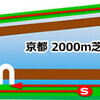 京都 2000m芝

S